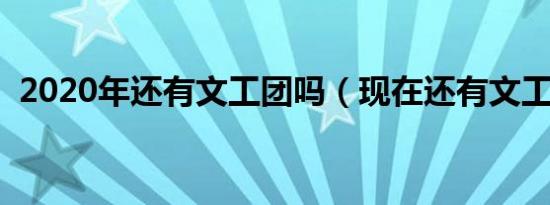 2020年还有文工团吗（现在还有文工